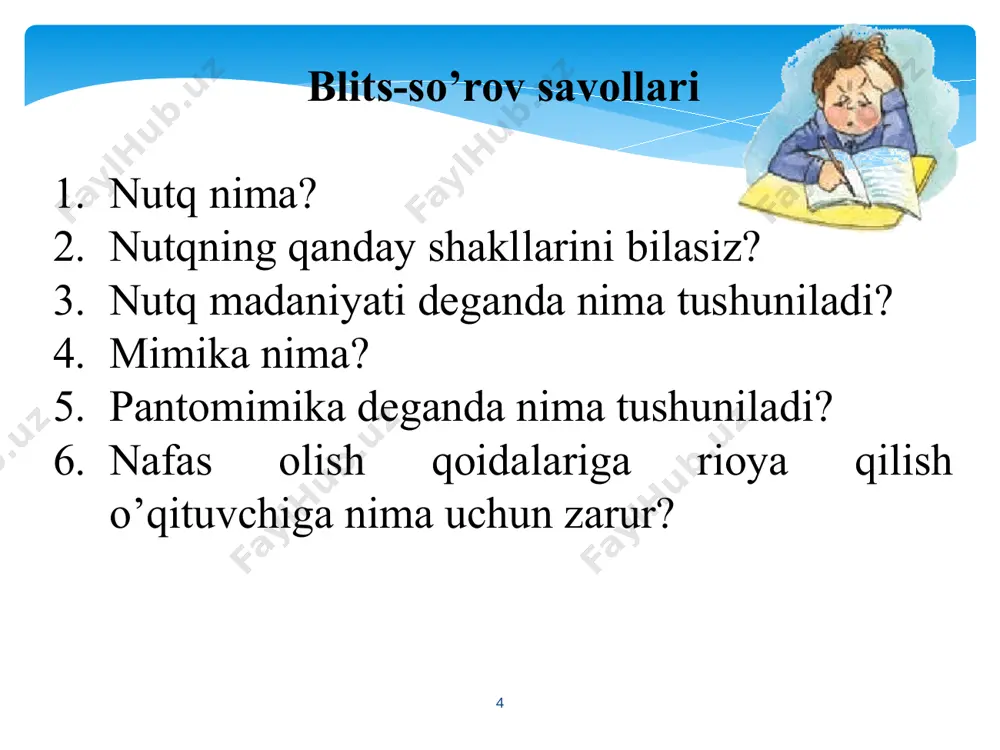 Blits-so’rov savollari

1. Nutq nima?
2. Nutqning qanday shakllarini bilasiz?
3. Nutq madaniyati deganda nima tushuniladi?
4. Mimika nima?
5. Pantomimika deganda nima tushuniladi?
6. Nafas olish qoidalariga rioya qilish o’qituvchiga nima uchun zarur?

4

FaylHub.uz